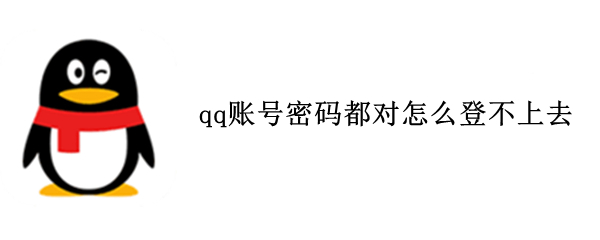 qq账号密码都对怎么登不上去